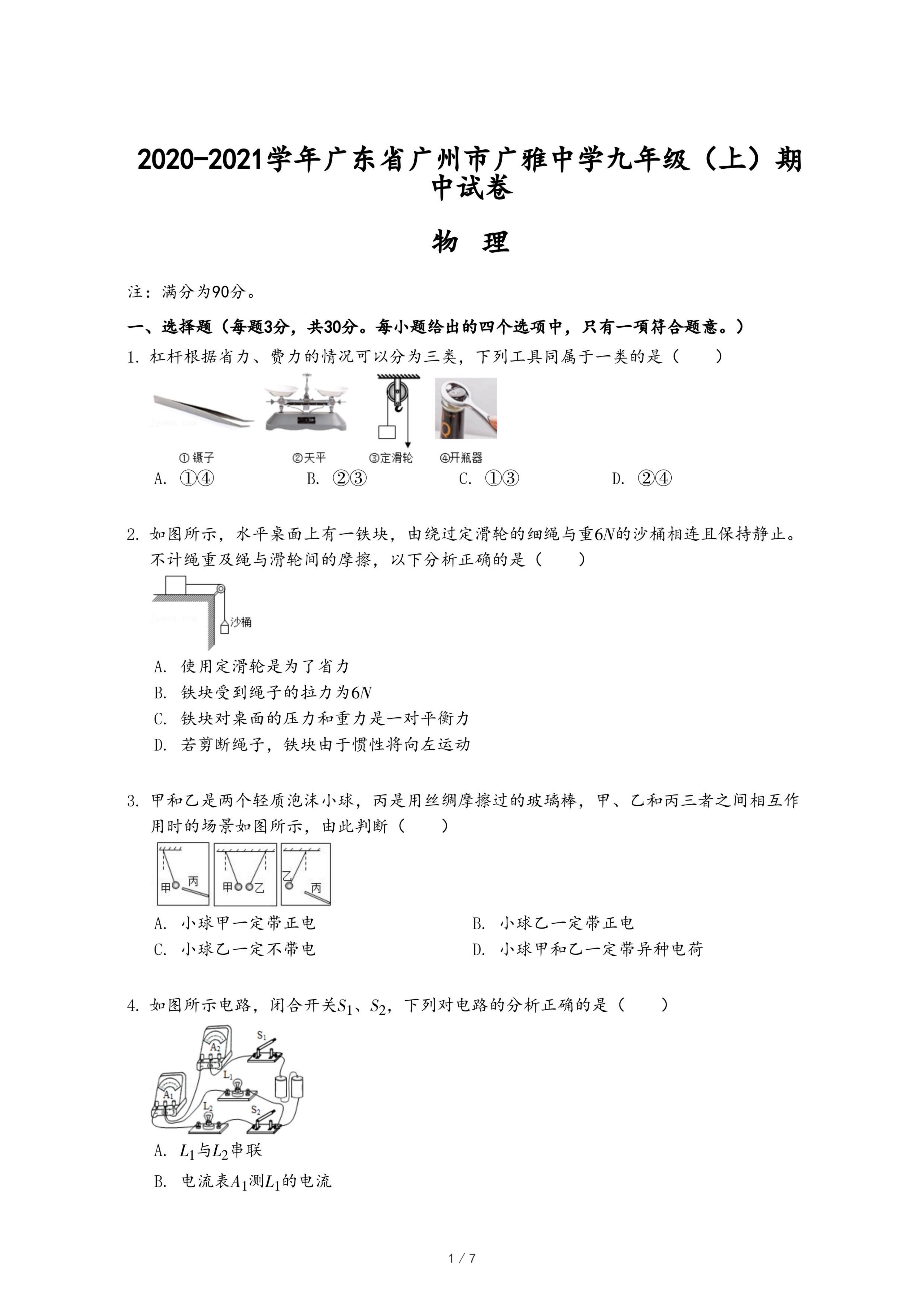 2020-2021学年广东省广州市广雅中学九年级（上）期中试卷

物 理

注：满分为90分。

一、选择题（每题3分，共30分。每小题给出的四个选项中，只有一项符合题意。）

1. 杠杆根据省力、费力的情况可以分为三类，下列工具同属于一类的是（　　）

①镊子　②天平　③定滑轮　④开瓶器

A. ①④　B. ②③　C. ①③　D. ②④

2. 如图所示，水平桌面上有一铁块，由绕过定滑轮的细绳与重$6N$的沙桶相连且保持静止。不计绳重及绳与滑轮间的摩擦，以下分析正确的是（　　）

沙桶

A. 使用定滑轮是为了省力
B. 铁块受到绳子的拉力为$6N$
C. 铁块对桌面的压力和重力是一对平衡力
D. 若剪断绳子，铁块由于惯性将向左运动

3. 甲和乙是两个轻质泡沫小球，丙是用丝绸摩擦过的玻璃棒，甲、乙和丙三者之间相互作用时的场景如图所示，由此判断（　　）

甲　丙　甲　乙　乙　丙

A. 小球甲一定带正电　B. 小球乙一定带正电
C. 小球乙一定不带电　D. 小球甲和乙一定带异种电荷

4. 如图所示电路，闭合开关$S_1$、$S_2$，下列对电路的分析正确的是（　　）

$A_2$　$S_1$　$L_1$　$A_1$　$L_2$　$S_2$

A. $L_1$与$L_2$串联
B. 电流表$A_1$测$L_1$的电流

1 / 7